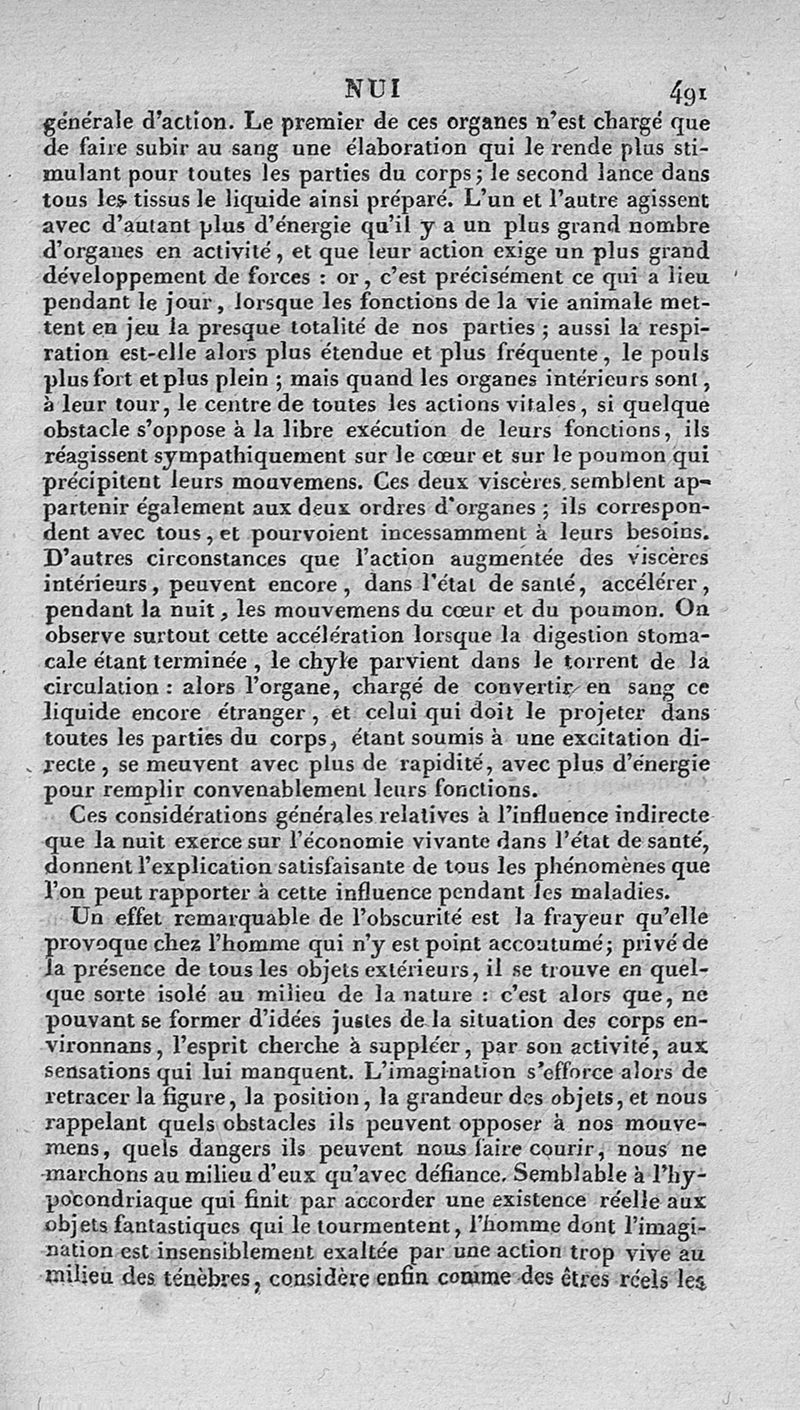 NUI 491

générale d'action. Le premier de ces organes n'est chargé que de faire subir au sang une élaboration qui le rende plus stimulant pour toutes les parties du corps; le second lance dans tous les tissus le liquide ainsi préparé. L'un et l'autre agissent avec d'autant plus d'énergie qu'il y a un plus grand nombre d'organes en activité, et que leur action exige un plus grand développement de forces : or, c'est précisément ce qui a lieu pendant le jour, lorsque les fonctions de la vie animale mettent en jeu la presque totalité de nos parties ; aussi la respiration est-elle alors plus étendue et plus fréquente, le pouls plus fort et plus plein ; mais quand les organes intérieurs sont, à leur tour, le centre de toutes les actions vitales, si quelque obstacle s'oppose à la libre exécution de leurs fonctions, ils réagissent sympathiquement sur le cœur et sur le poumon qui précipitent leurs mouvemens. Ces deux viscères semblent appartenir également aux deux ordres d'organes ; ils correspondent avec tous, et pourvoient incessamment à leurs besoins. D'autres circonstances que l'action augmentée des viscères intérieurs, peuvent encore, dans l'état de santé, accélérer, pendant la nuit, les mouvemens du cœur et du poumon. On observe surtout cette accélération lorsque la digestion stomacale étant terminée, le chyle parvient dans le torrent de la circulation : alors l'organe, chargé de convertir en sang ce liquide encore étranger, et celui qui doit le projeter dans toutes les parties du corps, étant soumis à une excitation directe, se meuvent avec plus de rapidité, avec plus d'énergie pour remplir convenablement leurs fonctions.

Ces considérations générales relatives à l'influence indirecte que la nuit exerce sur l'économie vivante dans l'état de santé, donnent l'explication satisfaisante de tous les phénomènes que l'on peut rapporter à cette influence pendant les maladies.

Un effet remarquable de l'obscurité est la frayeur qu'elle provoque chez l'homme qui n'y est point accoutumé; privé de la présence de tous les objets extérieurs, il se trouve en quelque sorte isolé au milieu de la nature : c'est alors que, ne pouvant se former d'idées justes de la situation des corps environnans, l'esprit cherche à suppléer, par son activité, aux sensations qui lui manquent. L'imagination s'efforce alors de retracer la figure, la position, la grandeur des objets, et nous rappelant quels obstacles ils peuvent opposer à nos mouvemens, quels dangers ils peuvent nous faire courir, nous ne marchons au milieu d'eux qu'avec défiance. Semblable à l'hypocondriaque qui finit par accorder une existence réelle aux objets fantastiques qui le tourmentent, l'homme dont l'imagination est insensiblement exaltée par une action trop vive au milieu des ténèbres, considère enfin comme des êtres réels les